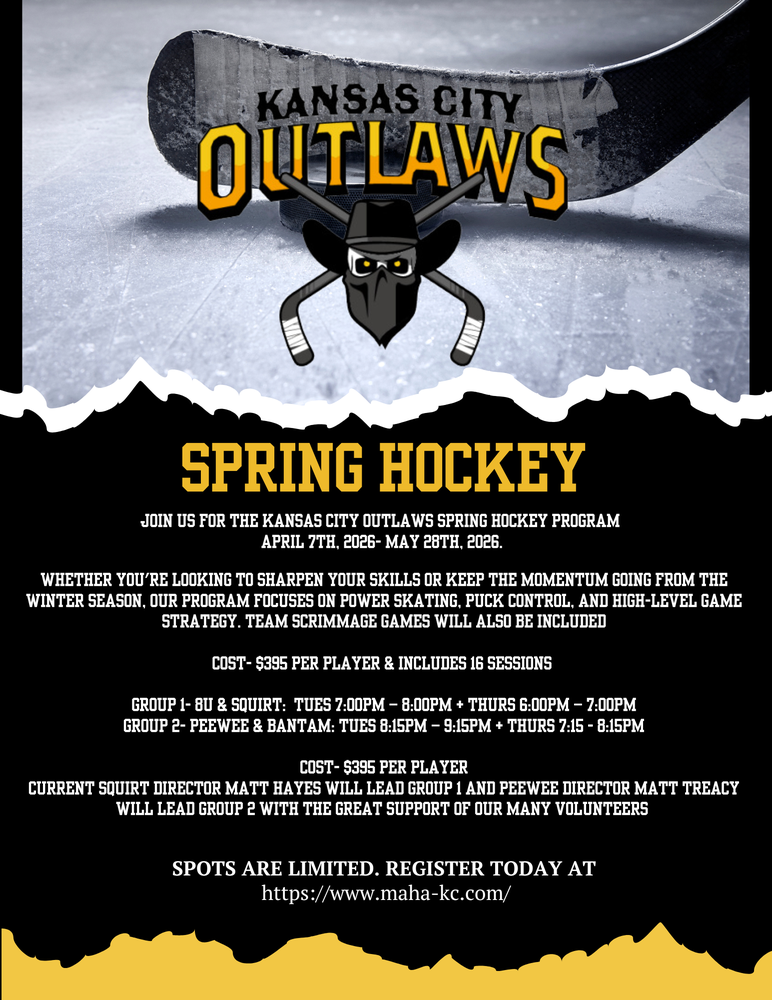 KANSAS CITY
OUTLAWS

SPRING HOCKEY

JOIN US FOR THE KANSAS CITY OUTLAWS SPRING HOCKEY PROGRAM
APRIL 7TH, 2026- MAY 28TH, 2026.

WHETHER YOU'RE LOOKING TO SHARPEN YOUR SKILLS OR KEEP THE MOMENTUM GOING FROM THE WINTER SEASON, OUR PROGRAM FOCUSES ON POWER SKATING, PUCK CONTROL, AND HIGH-LEVEL GAME STRATEGY. TEAM SCRIMMAGE GAMES WILL ALSO BE INCLUDED

COST- $395 PER PLAYER & INCLUDES 16 SESSIONS

GROUP 1- 8U & SQUIRT: TUES 7:00PM – 8:00PM + THURS 6:00PM – 7:00PM
GROUP 2- PEEWEE & BANTAM: TUES 8:15PM – 9:15PM + THURS 7:15 - 8:15PM

COST- $395 PER PLAYER
CURRENT SQUIRT DIRECTOR MATT HAYES WILL LEAD GROUP 1 AND PEEWEE DIRECTOR MATT TREACY WILL LEAD GROUP 2 WITH THE GREAT SUPPORT OF OUR MANY VOLUNTEERS

SPOTS ARE LIMITED. REGISTER TODAY AT
https://www.maha-kc.com/